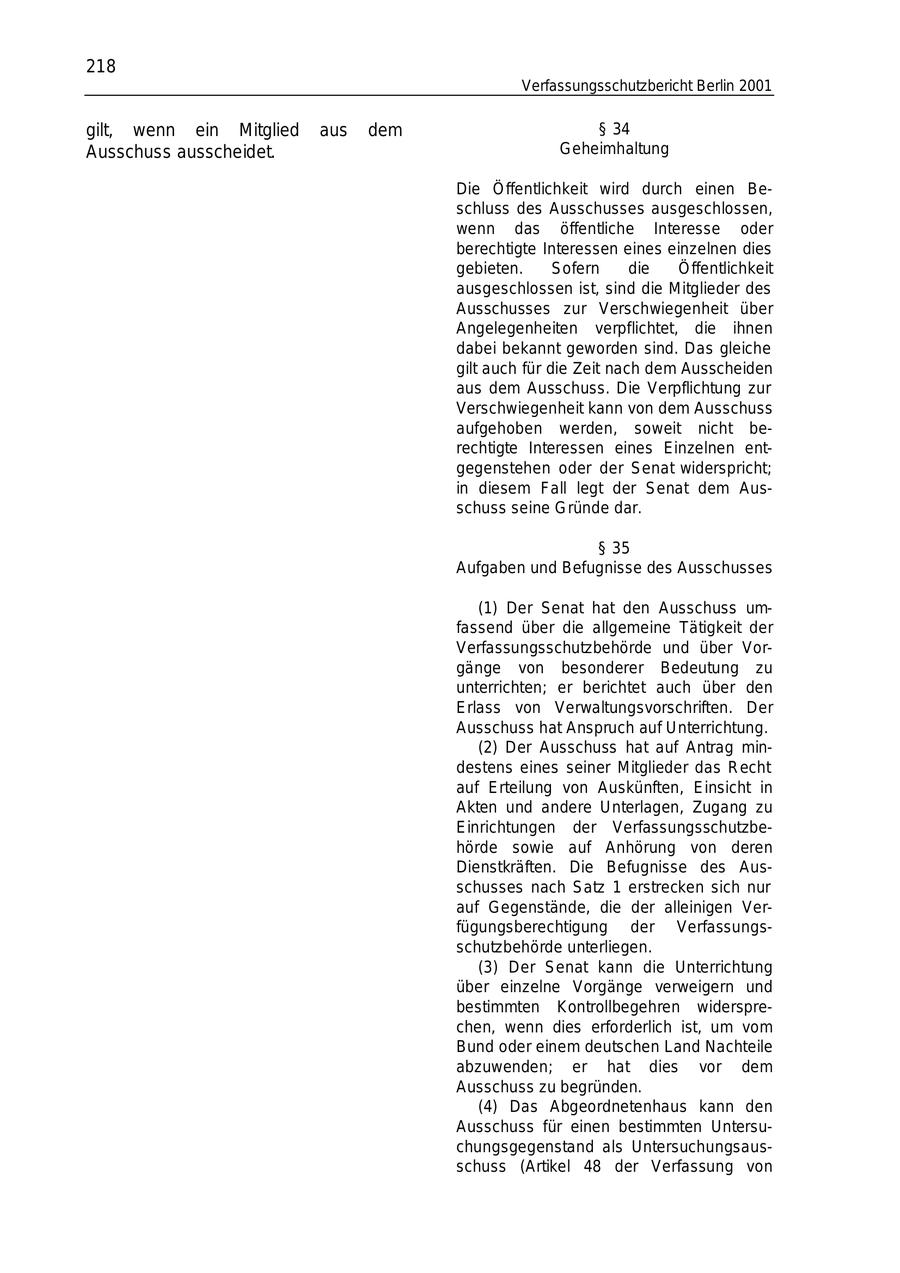 218

Verfassungsschutzbericht Berlin 2001

gilt, wenn ein Mitglied aus dem Ausschuss ausscheidet.

§ 34
Geheimhaltung

Die Öffentlichkeit wird durch einen Beschluss des Ausschusses ausgeschlossen, wenn das öffentliche Interesse oder berechtigte Interessen eines einzelnen dies gebieten. Sofern die Öffentlichkeit ausgeschlossen ist, sind die Mitglieder des Ausschusses zur Verschwiegenheit über Angelegenheiten verpflichtet, die ihnen dabei bekannt geworden sind. Das gleiche gilt auch für die Zeit nach dem Ausscheiden aus dem Ausschuss. Die Verpflichtung zur Verschwiegenheit kann von dem Ausschuss aufgehoben werden, soweit nicht berechtigte Interessen eines Einzelnen entgegenstehen oder der Senat widerspricht; in diesem Fall legt der Senat dem Ausschuss seine Gründe dar.

§ 35
Aufgaben und Befugnisse des Ausschusses

(1) Der Senat hat den Ausschuss umfassend über die allgemeine Tätigkeit der Verfassungsschutzbehörde und über Vorgänge von besonderer Bedeutung zu unterrichten; er berichtet auch über den Erlass von Verwaltungsvorschriften. Der Ausschuss hat Anspruch auf Unterrichtung.
(2) Der Ausschuss hat auf Antrag mindestens eines seiner Mitglieder das Recht auf Erteilung von Auskünften, Einsicht in Akten und andere Unterlagen, Zugang zu Einrichtungen der Verfassungsschutzbehörde sowie auf Anhörung von deren Dienstkräften. Die Befugnisse des Ausschusses nach Satz 1 erstrecken sich nur auf Gegenstände, die der alleinigen Verfügungsberechtigung der Verfassungsschutzbehörde unterliegen.
(3) Der Senat kann die Unterrichtung über einzelne Vorgänge verweigern und bestimmten Kontrollbegehren widersprechen, wenn dies erforderlich ist, um vom Bund oder einem deutschen Land Nachteile abzuwenden; er hat dies vor dem Ausschuss zu begründen.
(4) Das Abgeordnetenhaus kann den Ausschuss für einen bestimmten Untersuchungsgegenstand als Untersuchungsausschuss (Artikel 48 der Verfassung von